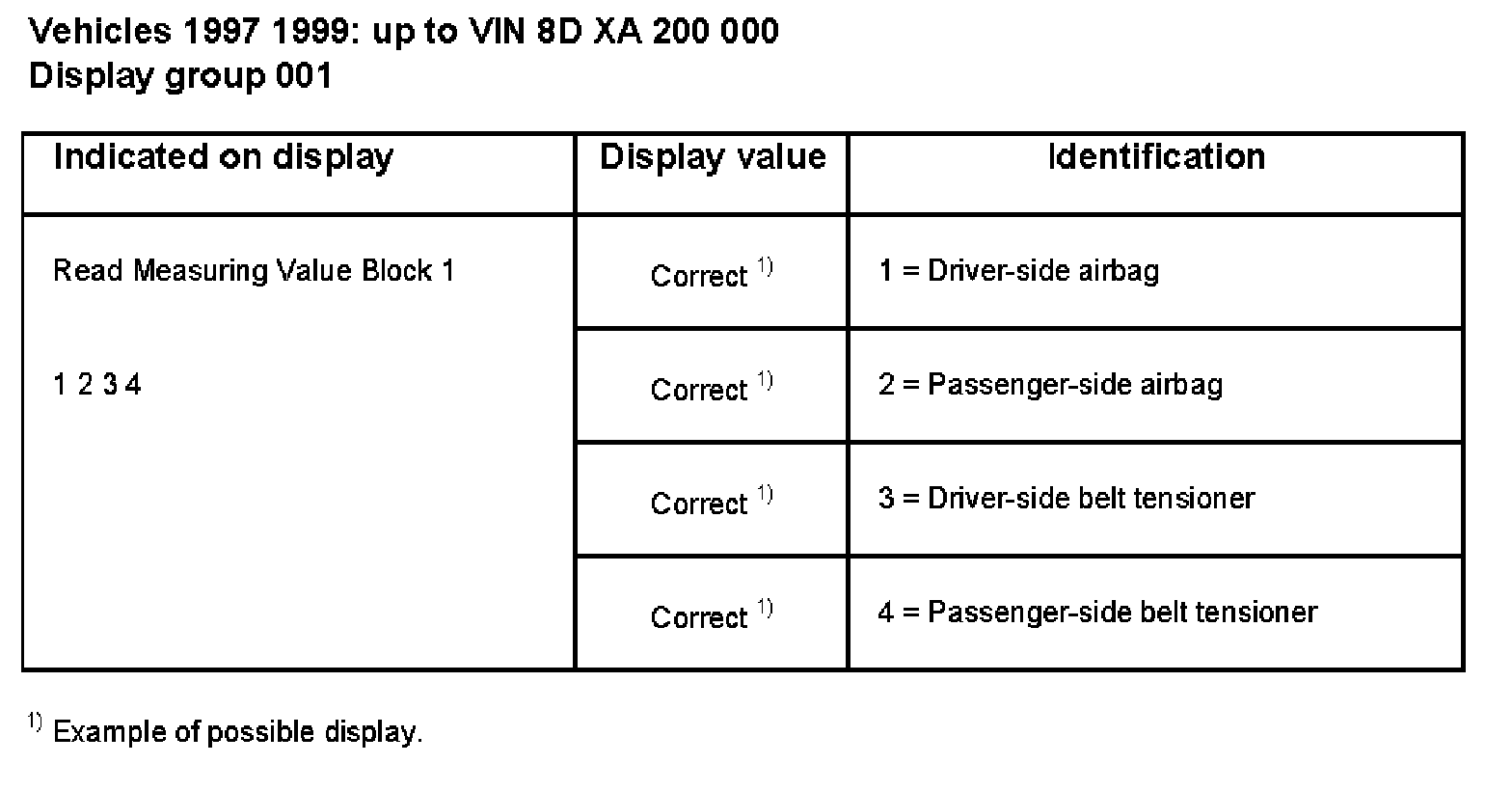 Vehicles 1997 1999: up to VIN 8D XA 200 000
Display group 001

| Indicated on display | Display value | Identification |
|---|---|---|
| Read Measuring Value Block 1 1 2 3 4 | Correct $^{1)}$ | 1 = Driver-side airbag |
| | Correct $^{1)}$ | 2 = Passenger-side airbag |
| | Correct $^{1)}$ | 3 = Driver-side belt tensioner |
| | Correct $^{1)}$ | 4 = Passenger-side belt tensioner |

$^{1)}$ Example of possible display.